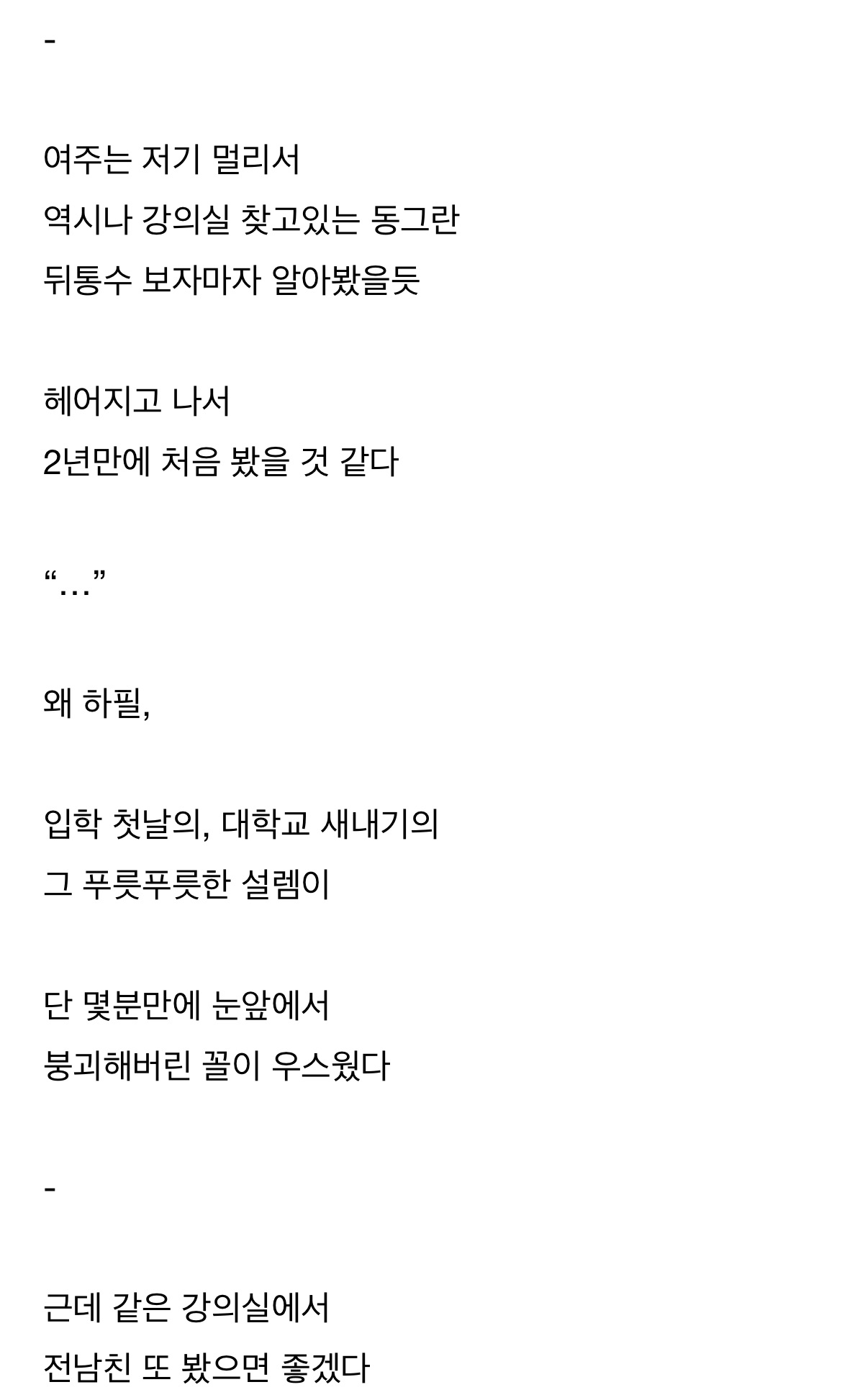 -

여주는 저기 멀리서
역시나 강의실 찾고있는 동그란
뒤통수 보자마자 알아봤을듯

헤어지고 나서
2년만에 처음 봤을 것 같다

“…”

왜 하필,

입학 첫날의, 대학교 새내기의
그 푸릇푸릇한 설렘이

단 몇분만에 눈앞에서
붕괴해버린 꼴이 우스웠다

-

근데 같은 강의실에서
전남친 또 봤으면 좋겠다